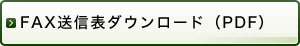 FAX送信表ダウンロード（PDF）